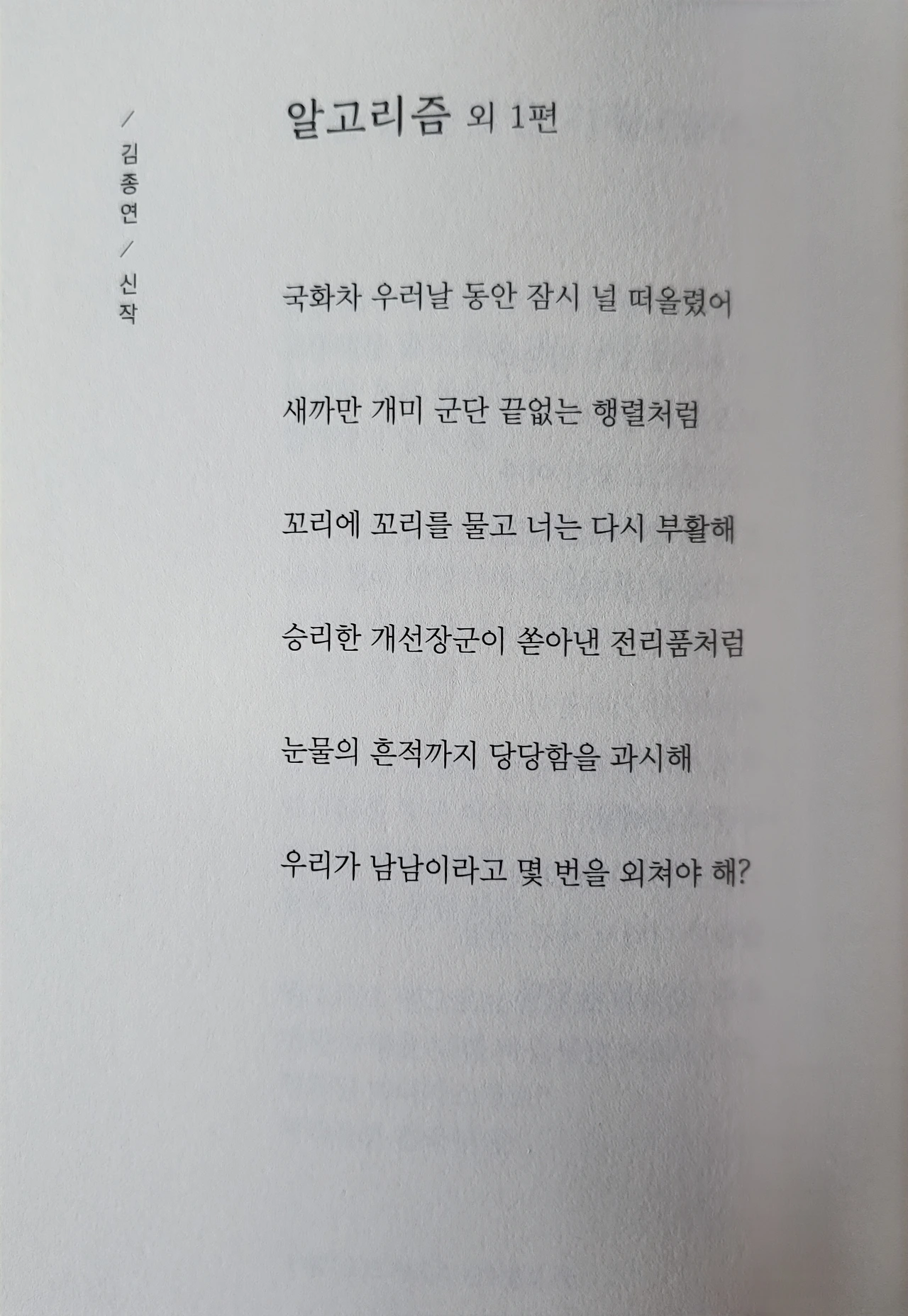 / 김종연 / 신작

알고리즘 외 1편

국화차 우러날 동안 잠시 널 떠올렸어

새까만 개미 군단 끝없는 행렬처럼

꼬리에 꼬리를 물고 너는 다시 부활해

승리한 개선장군이 쏟아낸 전리품처럼

눈물의 흔적까지 당당함을 과시해

우리가 남남이라고 몇 번을 외쳐야 해?